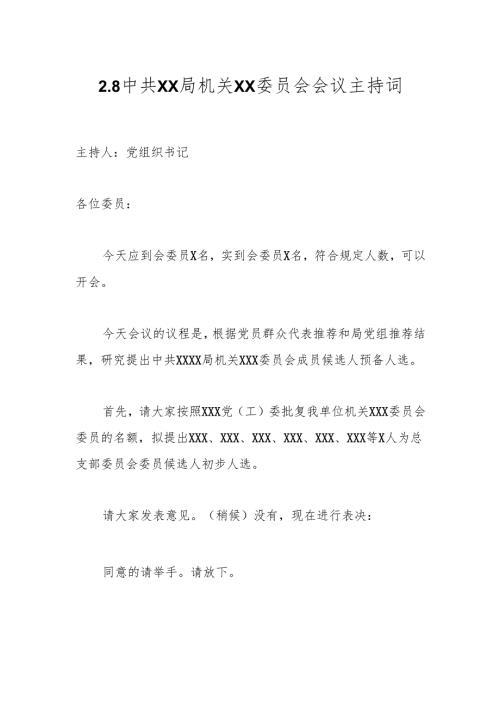 2.8中共XX局机关XX委员会会议主持词

主持人：党组织书记

各位委员：

今天应到会委员X名，实到会委员X名，符合规定人数，可以开会。

今天会议的议程是，根据党员群众代表推荐和局党组推荐结果，研究提出中共XXXX局机关XXX委员会成员候选人预备人选。

首先，请大家按照XXX党（工）委批复我单位机关XXX委员会委员的名额，拟提出XXX、XXX、XXX、XXX、XXX、XXX等X人为总支部委员会委员候选人初步人选。

请大家发表意见。（稍候）没有，现在进行表决：

同意的请举手。请放下。